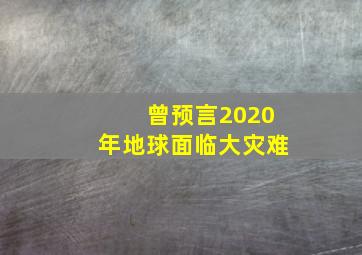 曾预言2020年地球面临大灾难